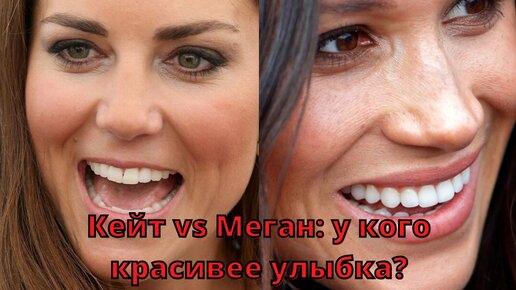 Кейт vs Меган: у кого красивее улыбка?